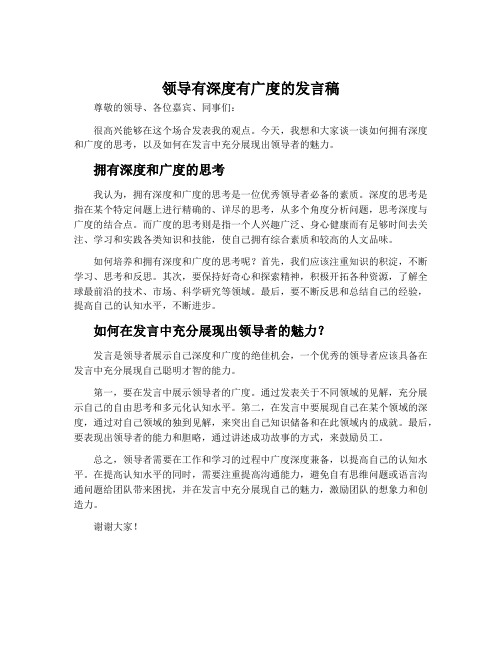 领导有深度有广度的发言稿

尊敬的领导、各位嘉宾、同事们：

很高兴能够在这个场合发表我的观点。今天，我想和大家谈一谈如何拥有深度和广度的思考，以及如何在发言中充分展现出领导者的魅力。

拥有深度和广度的思考

我认为，拥有深度和广度的思考是一位优秀领导者必备的素质。深度的思考是指在某个特定问题上进行精确的、详尽的思考，从多个角度分析问题，思考深度与广度的结合点。而广度的思考则是指一个人兴趣广泛、身心健康而有足够时间去关注、学习和实践各类知识和技能，使自己拥有综合素质和较高的人文品味。

如何培养和拥有深度和广度的思考呢？首先，我们应该注重知识的积淀，不断学习、思考和反思。其次，要保持好奇心和探索精神，积极开拓各种资源，了解全球最前沿的技术、市场、科学研究等领域。最后，要不断反思和总结自己的经验，提高自己的认知水平，不断进步。

如何在发言中充分展现出领导者的魅力？

发言是领导者展示自己深度和广度的绝佳机会，一个优秀的领导者应该具备在发言中充分展现自己聪明才智的能力。

第一，要在发言中展示领导者的广度。通过发表关于不同领域的见解，充分展示自己的自由思考和多元化认知水平。第二，在发言中要展现自己在某个领域的深度，通过对自己领域的独到见解，来突出自己知识储备和在此领域内的成就。最后，要表现出领导者的能力和胆略，通过讲述成功故事的方式，来鼓励员工。

总之，领导者需要在工作和学习的过程中广度深度兼备，以提高自己的认知水平。在提高认知水平的同时，需要注重提高沟通能力，避免自有思维问题或语言沟通问题给团队带来困扰，并在发言中充分展现自己的魅力，激励团队的想象力和创造力。

谢谢大家！